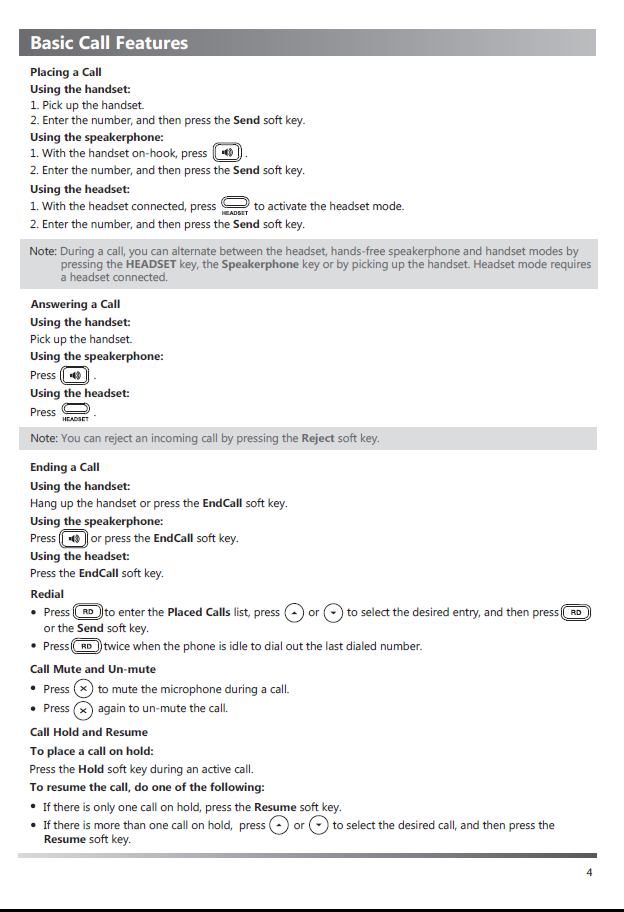 Basic Call Features

Placing a Call

Using the handset:

1. Pick up the handset.
2. Enter the number, and then press the Send soft key.

Using the speakerphone:

1. With the handset on-hook, press .
2. Enter the number, and then press the Send soft key.

Using the headset:

1. With the headset connected, press HEADSET to activate the headset mode.
2. Enter the number, and then press the Send soft key.

Note: During a call, you can alternate between the headset, hands-free speakerphone and handset modes by pressing the HEADSET key, the Speakerphone key or by picking up the handset. Headset mode requires a headset connected.

Answering a Call

Using the handset:

Pick up the handset.

Using the speakerphone:

Press .

Using the headset:

Press HEADSET .

Note: You can reject an incoming call by pressing the Reject soft key.

Ending a Call

Using the handset:

Hang up the handset or press the EndCall soft key.

Using the speakerphone:

Press or press the EndCall soft key.

Using the headset:

Press the EndCall soft key.

Redial

• Press RD to enter the Placed Calls list, press or to select the desired entry, and then press RD or the Send soft key.
• Press RD twice when the phone is idle to dial out the last dialed number.

Call Mute and Un-mute

• Press to mute the microphone during a call.
• Press again to un-mute the call.

Call Hold and Resume

To place a call on hold:

Press the Hold soft key during an active call.

To resume the call, do one of the following:

• If there is only one call on hold, press the Resume soft key.
• If there is more than one call on hold, press or to select the desired call, and then press the Resume soft key.

4